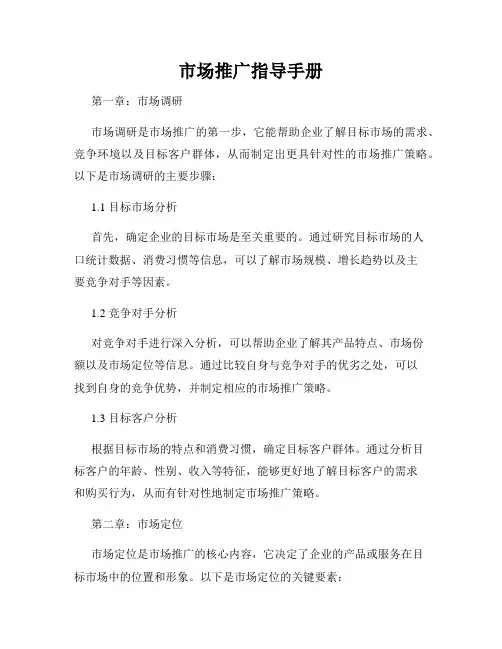 市场推广指导手册

第一章：市场调研

市场调研是市场推广的第一步，它能帮助企业了解目标市场的需求、竞争环境以及目标客户群体，从而制定出更具针对性的市场推广策略。以下是市场调研的主要步骤：

1.1 目标市场分析

首先，确定企业的目标市场是至关重要的。通过研究目标市场的人口统计数据、消费习惯等信息，可以了解市场规模、增长趋势以及主要竞争对手等因素。

1.2 竞争对手分析

对竞争对手进行深入分析，可以帮助企业了解其产品特点、市场份额以及市场定位等信息。通过比较自身与竞争对手的优劣之处，可以找到自身的竞争优势，并制定相应的市场推广策略。

1.3 目标客户分析

根据目标市场的特点和消费习惯，确定目标客户群体。通过分析目标客户的年龄、性别、收入等特征，能够更好地了解目标客户的需求和购买行为，从而有针对性地制定市场推广策略。

第二章：市场定位

市场定位是市场推广的核心内容，它决定了企业的产品或服务在目标市场中的位置和形象。以下是市场定位的关键要素：